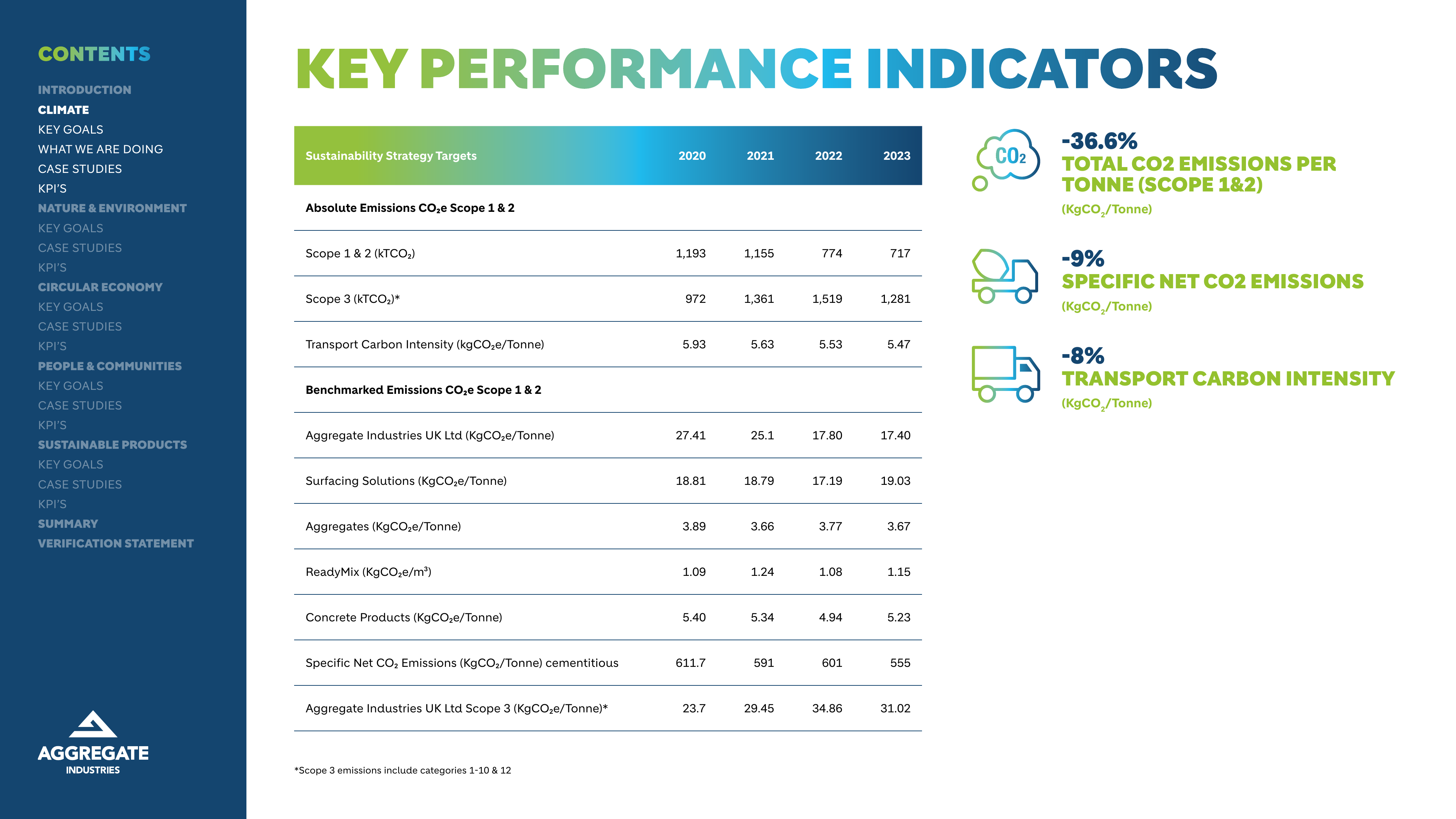 CONTENTS

INTRODUCTION
CLIMATE
KEY GOALS
WHAT WE ARE DOING
CASE STUDIES
KPI'S
NATURE & ENVIRONMENT
KEY GOALS
CASE STUDIES
KPI'S
CIRCULAR ECONOMY
KEY GOALS
CASE STUDIES
KPI'S
PEOPLE & COMMUNITIES
KEY GOALS
CASE STUDIES
KPI'S
SUSTAINABLE PRODUCTS
KEY GOALS
CASE STUDIES
KPI'S
SUMMARY
VERIFICATION STATEMENT

AGGREGATE
INDUSTRIES

KEY PERFORMANCE INDICATORS

| Sustainability Strategy Targets | 2020 | 2021 | 2022 | 2023 |
|---|---|---|---|---|
| Absolute Emissions $CO_2e$ Scope 1 & 2 | | | | |
| Scope 1 & 2 ($kTCO_2$) | 1,193 | 1,155 | 774 | 717 |
| Scope 3 ($kTCO_2$)* | 972 | 1,361 | 1,519 | 1,281 |
| Transport Carbon Intensity ($kgCO_2e$/Tonne) | 5.93 | 5.63 | 5.53 | 5.47 |
| Benchmarked Emissions $CO_2e$ Scope 1 & 2 | | | | |
| Aggregate Industries UK Ltd ($KgCO_2e$/Tonne) | 27.41 | 25.1 | 17.80 | 17.40 |
| Surfacing Solutions ($KgCO_2e$/Tonne) | 18.81 | 18.79 | 17.19 | 19.03 |
| Aggregates ($KgCO_2e$/Tonne) | 3.89 | 3.66 | 3.77 | 3.67 |
| ReadyMix ($KgCO_2e/m^3$) | 1.09 | 1.24 | 1.08 | 1.15 |
| Concrete Products ($KgCO_2e$/Tonne) | 5.40 | 5.34 | 4.94 | 5.23 |
| Specific Net $CO_2$ Emissions ($KgCO_2$/Tonne) cementitious | 611.7 | 591 | 601 | 555 |
| Aggregate Industries UK Ltd Scope 3 ($KgCO_2e$/Tonne)* | 23.7 | 29.45 | 34.86 | 31.02 |

*Scope 3 emissions include categories 1-10 & 12

$CO_2$

-36.6%
TOTAL CO2 EMISSIONS PER TONNE (SCOPE 1&2)
($KgCO_2$/Tonne)

-9%
SPECIFIC NET CO2 EMISSIONS
($KgCO_2$/Tonne)

-8%
TRANSPORT CARBON INTENSITY
($KgCO_2$/Tonne)